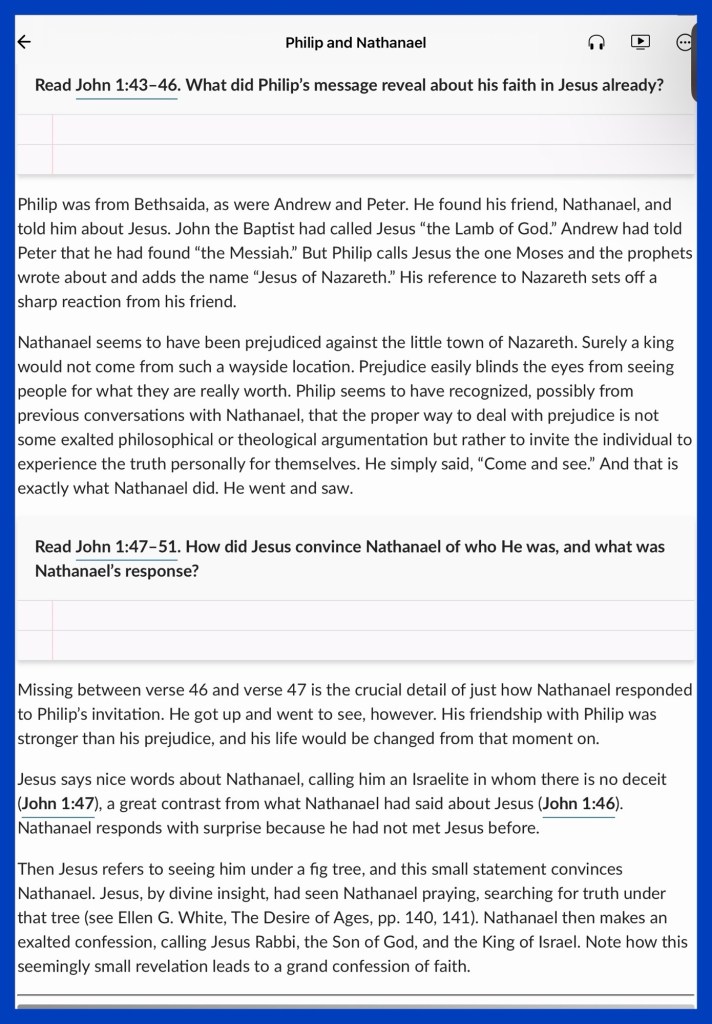 Philip and Nathanael

Read John 1:43–46. What did Philip's message reveal about his faith in Jesus already?

Philip was from Bethsaida, as were Andrew and Peter. He found his friend, Nathanael, and told him about Jesus. John the Baptist had called Jesus "the Lamb of God." Andrew had told Peter that he had found "the Messiah." But Philip calls Jesus the one Moses and the prophets wrote about and adds the name "Jesus of Nazareth." His reference to Nazareth sets off a sharp reaction from his friend.

Nathanael seems to have been prejudiced against the little town of Nazareth. Surely a king would not come from such a wayside location. Prejudice easily blinds the eyes from seeing people for what they are really worth. Philip seems to have recognized, possibly from previous conversations with Nathanael, that the proper way to deal with prejudice is not some exalted philosophical or theological argumentation but rather to invite the individual to experience the truth personally for themselves. He simply said, "Come and see." And that is exactly what Nathanael did. He went and saw.

Read John 1:47–51. How did Jesus convince Nathanael of who He was, and what was Nathanael's response?

Missing between verse 46 and verse 47 is the crucial detail of just how Nathanael responded to Philip's invitation. He got up and went to see, however. His friendship with Philip was stronger than his prejudice, and his life would be changed from that moment on.

Jesus says nice words about Nathanael, calling him an Israelite in whom there is no deceit (John 1:47), a great contrast from what Nathanael had said about Jesus (John 1:46). Nathanael responds with surprise because he had not met Jesus before.

Then Jesus refers to seeing him under a fig tree, and this small statement convinces Nathanael. Jesus, by divine insight, had seen Nathanael praying, searching for truth under that tree (see Ellen G. White, The Desire of Ages, pp. 140, 141). Nathanael then makes an exalted confession, calling Jesus Rabbi, the Son of God, and the King of Israel. Note how this seemingly small revelation leads to a grand confession of faith.